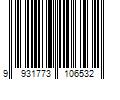 9 931773 106532